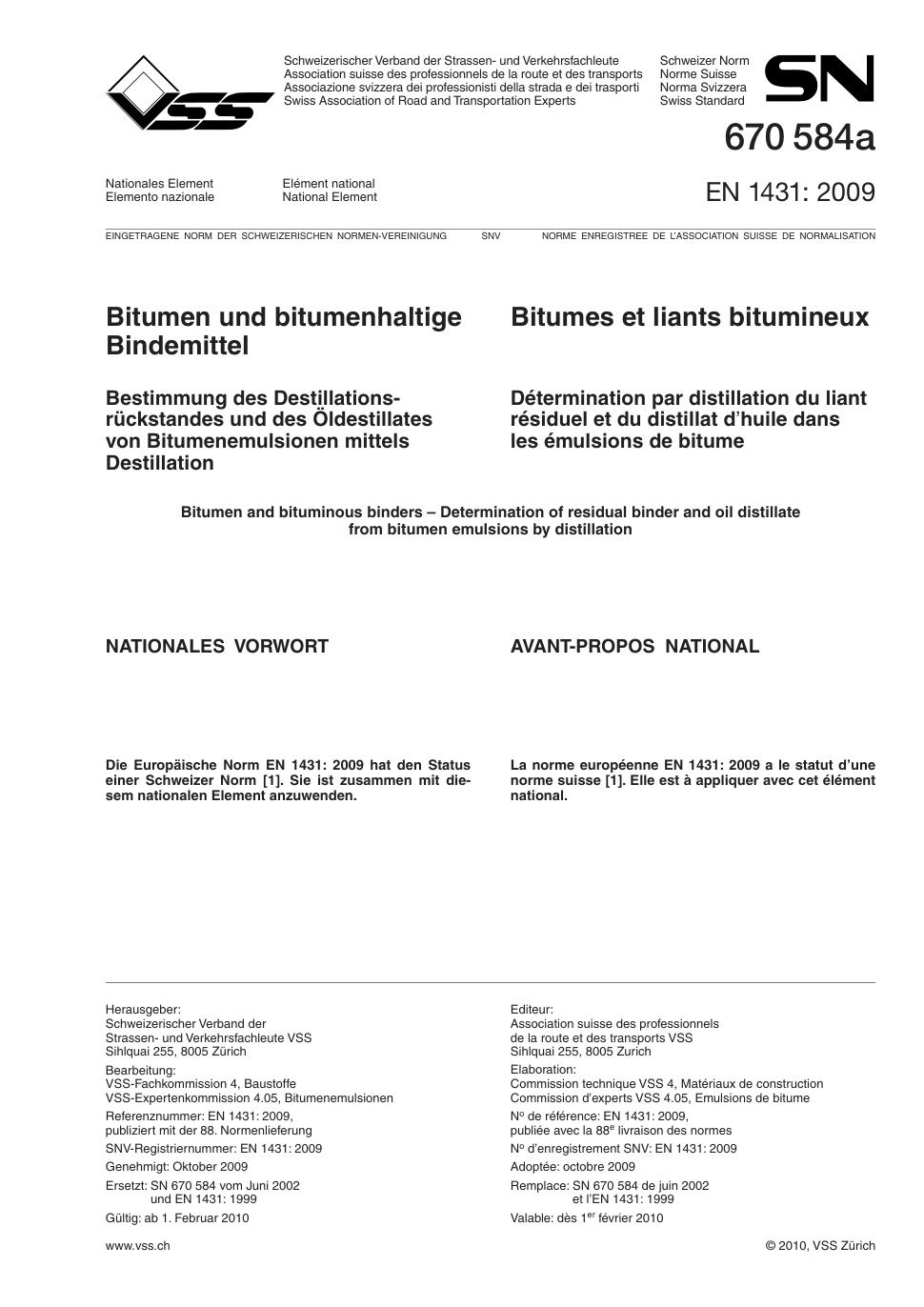 VSS

Schweizerischer Verband der Strassen- und Verkehrsfachleute
Association suisse des professionnels de la route et des transports
Associazione svizzera dei professionisti della strada e dei trasporti
Swiss Association of Road and Transportation Experts

Schweizer Norm
Norme Suisse
Norma Svizzera
Swiss Standard

SN

670 584a

Nationales Element
Elemento nazionale

Elément national
National Element

EN 1431: 2009

EINGETRAGENE NORM DER SCHWEIZERISCHEN NORMEN-VEREINIGUNG SNV NORME ENREGISTREE DE L'ASSOCIATION SUISSE DE NORMALISATION

Bitumen und bitumenhaltige Bindemittel

Bestimmung des Destillationsrückstandes und des Öldestillates von Bitumenemulsionen mittels Destillation

Bitumes et liants bitumineux

Détermination par distillation du liant résiduel et du distillat d'huile dans les émulsions de bitume

Bitumen and bituminous binders – Determination of residual binder and oil distillate from bitumen emulsions by distillation

NATIONALES VORWORT

Die Europäische Norm EN 1431: 2009 hat den Status einer Schweizer Norm [1]. Sie ist zusammen mit diesem nationalen Element anzuwenden.

AVANT-PROPOS NATIONAL

La norme européenne EN 1431: 2009 a le statut d'une norme suisse [1]. Elle est à appliquer avec cet élément national.

Herausgeber:
Schweizerischer Verband der
Strassen- und Verkehrsfachleute VSS
Sihlquai 255, 8005 Zürich

Bearbeitung:
VSS-Fachkommission 4, Baustoffe
VSS-Expertenkommission 4.05, Bitumenemulsionen

Referenznummer: EN 1431: 2009,
publiziert mit der 88. Normenlieferung

SNV-Registriernummer: EN 1431: 2009

Genehmigt: Oktober 2009

Ersetzt: SN 670 584 vom Juni 2002
und EN 1431: 1999

Gültig: ab 1. Februar 2010

Editeur:
Association suisse des professionnels
de la route et des transports VSS
Sihlquai 255, 8005 Zurich

Elaboration:
Commission technique VSS 4, Matériaux de construction
Commission d'experts VSS 4.05, Emulsions de bitume

N$^o$ de référence: EN 1431: 2009,
publiée avec la 88$^e$ livraison des normes

N$^o$ d'enregistrement SNV: EN 1431: 2009

Adoptée: octobre 2009

Remplace: SN 670 584 de juin 2002
et l'EN 1431: 1999

Valable: dès 1$^{er}$ février 2010

www.vss.ch

© 2010, VSS Zürich